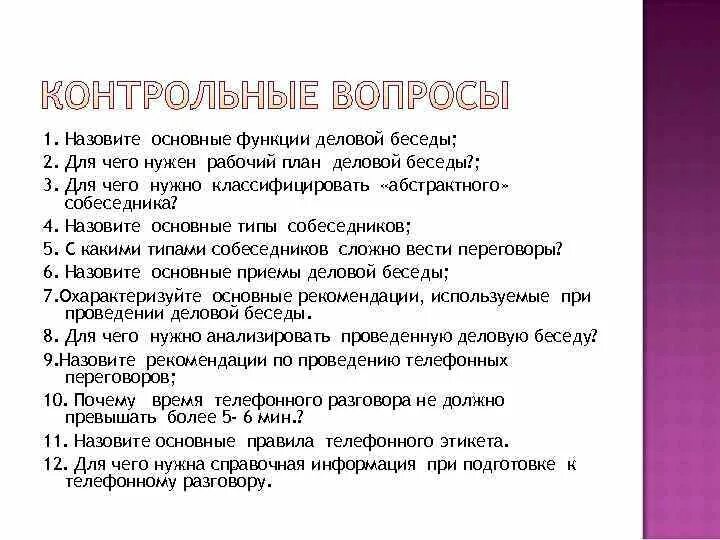 КОНТРОЛЬНЫЕ ВОПРОСЫ

1. Назовите основные функции деловой беседы;
2. Для чего нужен рабочий план деловой беседы?;
3. Для чего нужно классифицировать «абстрактного» собеседника?
4. Назовите основные типы собеседников;
5. С какими типами собеседников сложно вести переговоры?
6. Назовите основные приемы деловой беседы;
7.Охарактеризуйте основные рекомендации, используемые при проведении деловой беседы.
8. Для чего нужно анализировать проведенную деловую беседу?
9.Назовите рекомендации по проведению телефонных переговоров;
10. Почему время телефонного разговора не должно превышать более 5- 6 мин.?
11. Назовите основные правила телефонного этикета.
12. Для чего нужна справочная информация при подготовке к телефонному разговору.